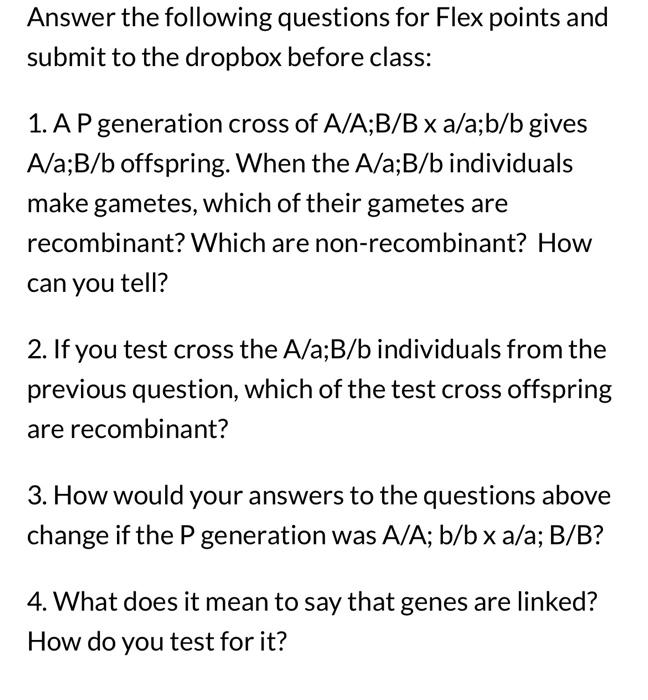 Answer the following questions for Flex points and submit to the dropbox before class:

1. A P generation cross of A/A;B/B x a/a;b/b gives A/a;B/b offspring. When the A/a;B/b individuals make gametes, which of their gametes are recombinant? Which are non-recombinant? How can you tell?

2. If you test cross the A/a;B/b individuals from the previous question, which of the test cross offspring are recombinant?

3. How would your answers to the questions above change if the P generation was A/A; b/b x a/a; B/B?

4. What does it mean to say that genes are linked? How do you test for it?